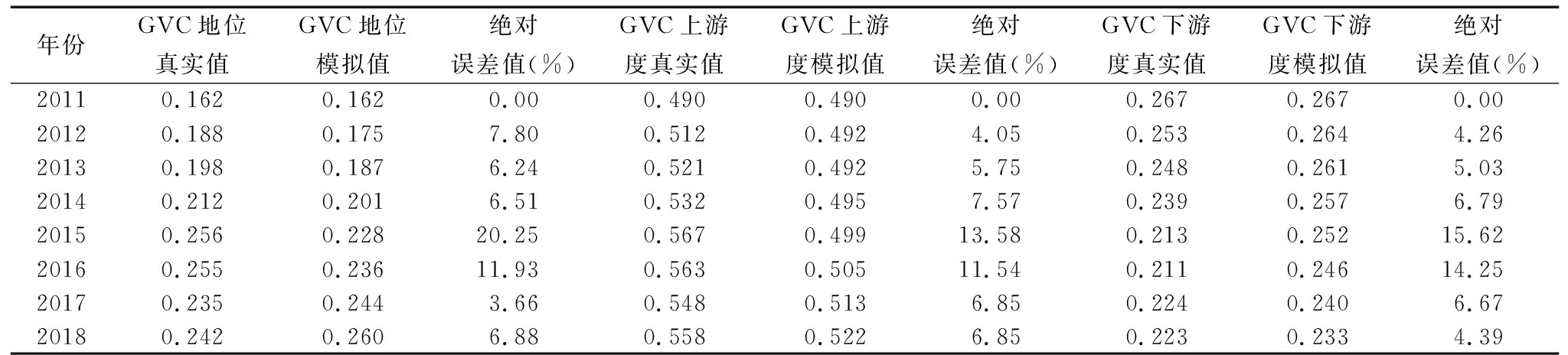 | 年份 | GVC 地位真实值 | GVC 地位模拟值 | 绝对误差值(%) | GVC 上游度真实值 | GVC 上游度模拟值 | 绝对误差值(%) | GVC 下游度真实值 | GVC 下游度模拟值 | 绝对误差值(%) |
|---|---|---|---|---|---|---|---|---|---|
| 2011 | 0.162 | 0.162 | 0.00 | 0.490 | 0.490 | 0.00 | 0.267 | 0.267 | 0.00 |
| 2012 | 0.188 | 0.175 | 7.80 | 0.512 | 0.492 | 4.05 | 0.253 | 0.264 | 4.26 |
| 2013 | 0.198 | 0.187 | 6.24 | 0.521 | 0.492 | 5.75 | 0.248 | 0.261 | 5.03 |
| 2014 | 0.212 | 0.201 | 6.51 | 0.532 | 0.495 | 7.57 | 0.239 | 0.257 | 6.79 |
| 2015 | 0.256 | 0.228 | 20.25 | 0.567 | 0.499 | 13.58 | 0.213 | 0.252 | 15.62 |
| 2016 | 0.255 | 0.236 | 11.93 | 0.563 | 0.505 | 11.54 | 0.211 | 0.246 | 14.25 |
| 2017 | 0.235 | 0.244 | 3.66 | 0.548 | 0.513 | 6.85 | 0.224 | 0.240 | 6.67 |
| 2018 | 0.242 | 0.260 | 6.88 | 0.558 | 0.522 | 6.85 | 0.223 | 0.233 | 4.39 |